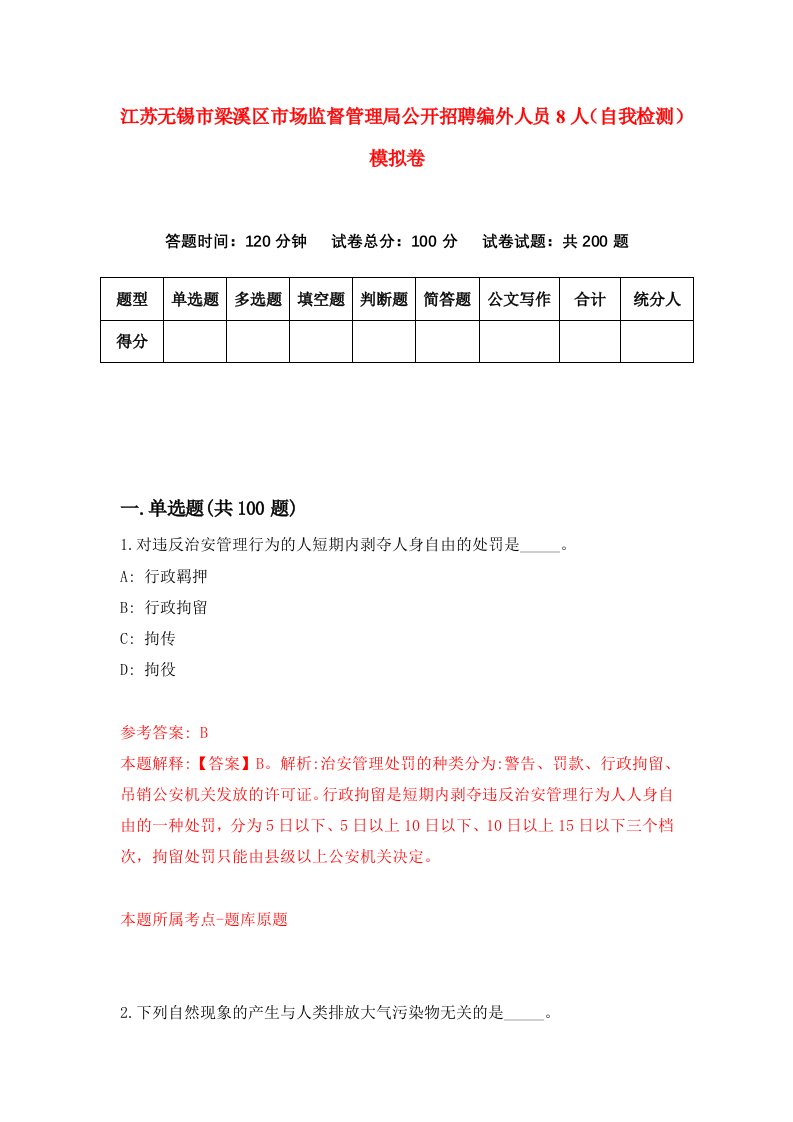 江苏无锡市梁溪区市场监督管理局公开招聘编外人员8人（自我检测）模拟卷

答题时间：120分钟　试卷总分：100分　试卷试题：共200题

| 题型 | 单选题 | 多选题 | 填空题 | 判断题 | 简答题 | 公文写作 | 合计 | 统分人 |
|---|---|---|---|---|---|---|---|---|
| 得分 | | | | | | | | |

一.单选题(共100题)

1.对违反治安管理行为的人短期内剥夺人身自由的处罚是_____。

A: 行政羁押

B: 行政拘留

C: 拘传

D: 拘役

参考答案: B

本题解释:【答案】B。解析:治安管理处罚的种类分为:警告、罚款、行政拘留、吊销公安机关发放的许可证。行政拘留是短期内剥夺违反治安管理行为人人身自由的一种处罚，分为5日以下、5日以上10日以下、10日以上15日以下三个档次，拘留处罚只能由县级以上公安机关决定。

本题所属考点-题库原题

2.下列自然现象的产生与人类排放大气污染物无关的是_____。